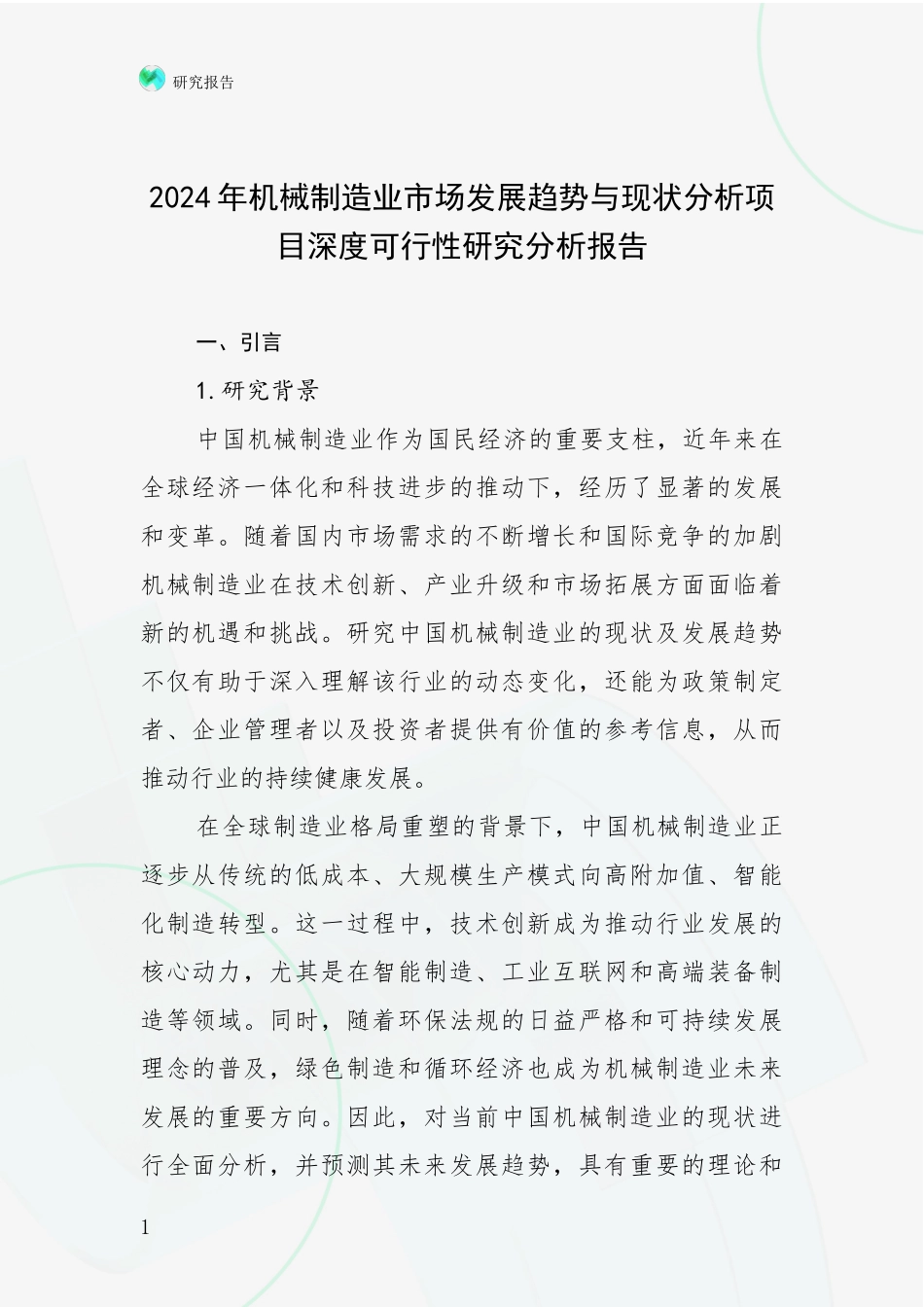 研究报告

2024年机械制造业市场发展趋势与现状分析项目深度可行性研究分析报告

一、引言

1.研究背景

中国机械制造业作为国民经济的重要支柱，近年来在全球经济一体化和科技进步的推动下，经历了显著的发展和变革。随着国内市场需求的不断增长和国际竞争的加剧机械制造业在技术创新、产业升级和市场拓展方面面临着新的机遇和挑战。研究中国机械制造业的现状及发展趋势不仅有助于深入理解该行业的动态变化，还能为政策制定者、企业管理者以及投资者提供有价值的参考信息，从而推动行业的持续健康发展。

在全球制造业格局重塑的背景下，中国机械制造业正逐步从传统的低成本、大规模生产模式向高附加值、智能化制造转型。这一过程中，技术创新成为推动行业发展的核心动力，尤其是在智能制造、工业互联网和高端装备制造等领域。同时，随着环保法规的日益严格和可持续发展理念的普及，绿色制造和循环经济也成为机械制造业未来发展的重要方向。因此，对当前中国机械制造业的现状进行全面分析，并预测其未来发展趋势，具有重要的理论和

1